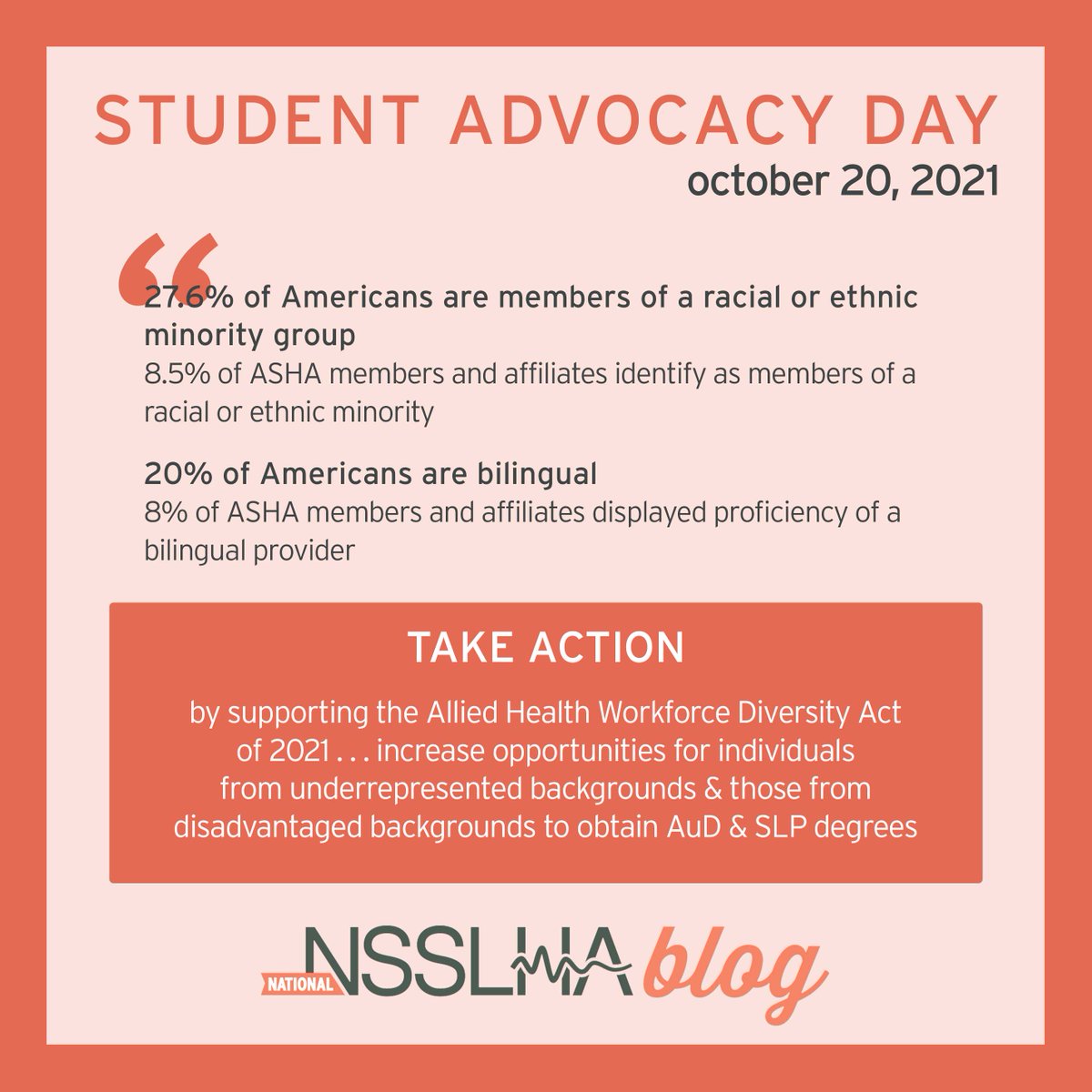 STUDENT ADVOCACY DAY
october 20, 2021

“

27.6% of Americans are members of a racial or ethnic minority group
8.5% of ASHA members and affiliates identify as members of a racial or ethnic minority

20% of Americans are bilingual
8% of ASHA members and affiliates displayed proficiency of a bilingual provider

TAKE ACTION

by supporting the Allied Health Workforce Diversity Act of 2021 . . . increase opportunities for individuals from underrepresented backgrounds & those from disadvantaged backgrounds to obtain AuD & SLP degrees

NATIONAL NSSLHA blog